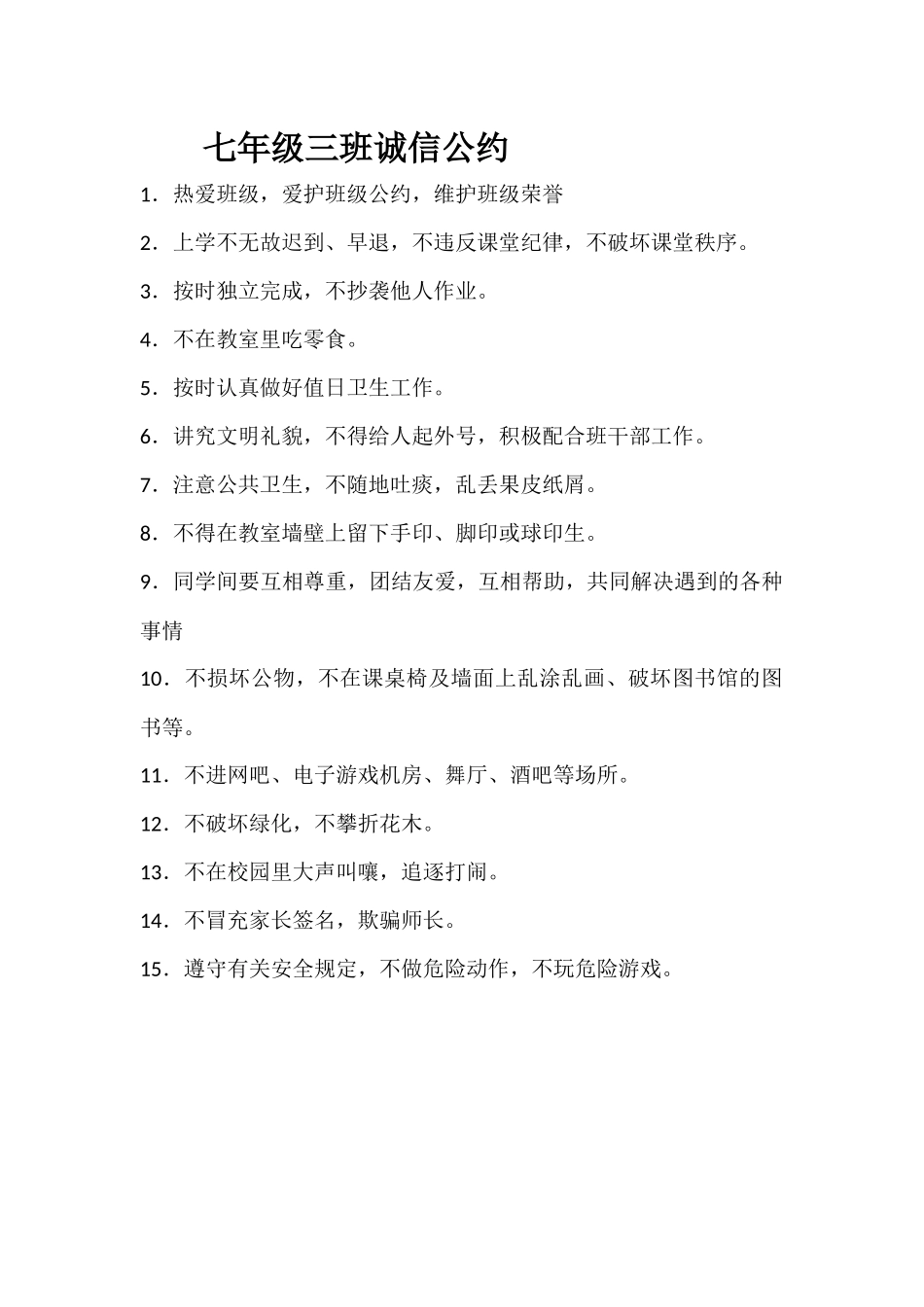 七年级三班诚信公约

1．热爱班级，爱护班级公约，维护班级荣誉

2．上学不无故迟到、早退，不违反课堂纪律，不破坏课堂秩序。

3．按时独立完成，不抄袭他人作业。

4．不在教室里吃零食。

5．按时认真做好值日卫生工作。

6．讲究文明礼貌，不得给人起外号，积极配合班干部工作。

7．注意公共卫生，不随地吐痰，乱丢果皮纸屑。

8．不得在教室墙壁上留下手印、脚印或球印生。

9．同学间要互相尊重，团结友爱，互相帮助，共同解决遇到的各种事情

10．不损坏公物，不在课桌椅及墙面上乱涂乱画、破坏图书馆的图书等。

11．不进网吧、电子游戏机房、舞厅、酒吧等场所。

12．不破坏绿化，不攀折花木。

13．不在校园里大声叫嚷，追逐打闹。

14．不冒充家长签名，欺骗师长。

15．遵守有关安全规定，不做危险动作，不玩危险游戏。